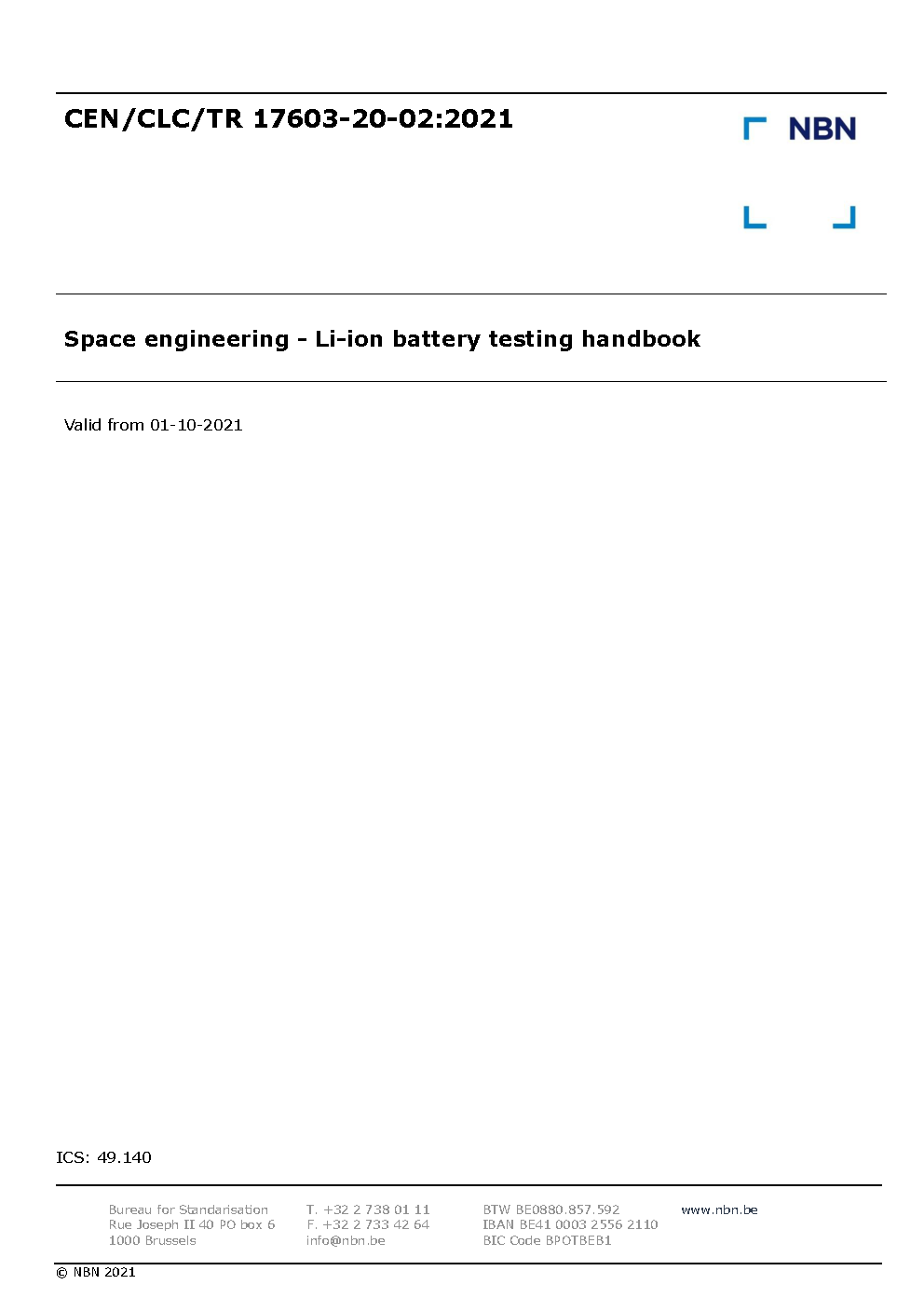 CEN/CLC/TR 17603-20-02:2021

NBN

Space engineering - Li-ion battery testing handbook

Valid from 01-10-2021

ICS: 49.140

Bureau for Standarisation
Rue Joseph II 40 PO box 6
1000 Brussels

T. +32 2 738 01 11
F. +32 2 733 42 64
info@nbn.be

BTW BE0880.857.592
IBAN BE41 0003 2556 2110
BIC Code BPOTBEB1

www.nbn.be

© NBN 2021